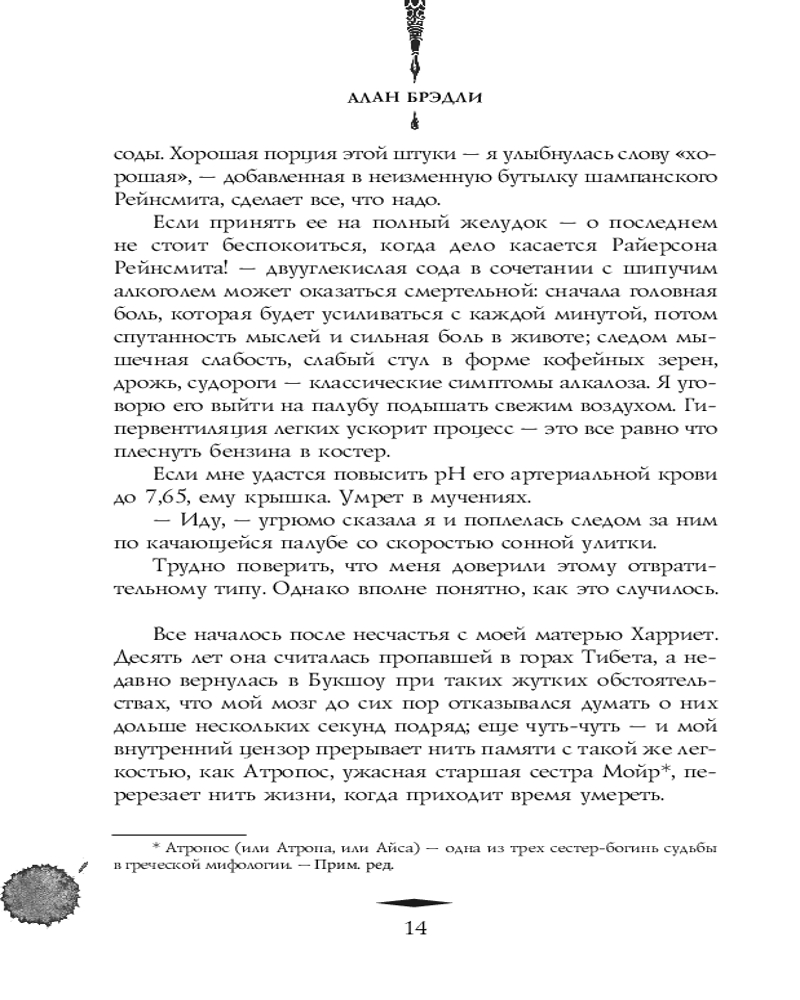 АЛАН БРЭДЛИ

соды. Хорошая порция этой штуки — я улыбнулась слову «хорошая», — добавленная в неизменную бутылку шампанского Рейнсмита, сделает все, что надо.

Если принять ее на полный желудок — о последнем не стоит беспокоиться, когда дело касается Райерсона Рейнсмита! — двууглекислая сода в сочетании с шипучим алкоголем может оказаться смертельной: сначала головная боль, которая будет усиливаться с каждой минутой, потом спутанность мыслей и сильная боль в животе; следом мышечная слабость, слабый стул в форме кофейных зерен, дрожь, судороги — классические симптомы алкалоза. Я уговорю его выйти на палубу подышать свежим воздухом. Гипервентиляция легких ускорит процесс — это все равно что плеснуть бензина в костер.

Если мне удастся повысить pH его артериальной крови до 7,65, ему крышка. Умрет в мучениях.

— Иду, — угрюмо сказала я и поплелась следом за ним по качающейся палубе со скоростью сонной улитки.

Трудно поверить, что меня доверили этому отвратительному типу. Однако вполне понятно, как это случилось.

Все началось после несчастья с моей матерью Харриет. Десять лет она считалась пропавшей в горах Тибета, а недавно вернулась в Букшоу при таких жутких обстоятельствах, что мой мозг до сих пор отказывался думать о них дольше нескольких секунд подряд; еще чуть-чуть — и мой внутренний цензор прерывает нить памяти с такой же легкостью, как Атропос, ужасная старшая сестра Мойр*, перерезает нить жизни, когда приходит время умереть.

* Атропос (или Атропа, или Айса) — одна из трех сестер-богинь судьбы в греческой мифологии. — Прим. ред.

14